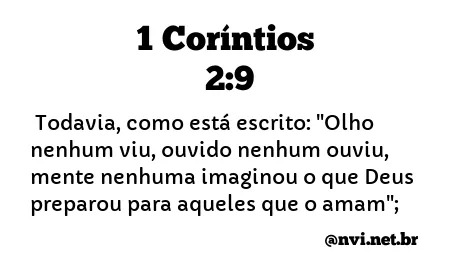 1 Coríntios
2:9

Todavia, como está escrito: "Olho nenhum viu, ouvido nenhum ouviu, mente nenhuma imaginou o que Deus preparou para aqueles que o amam";

@nvi.net.br